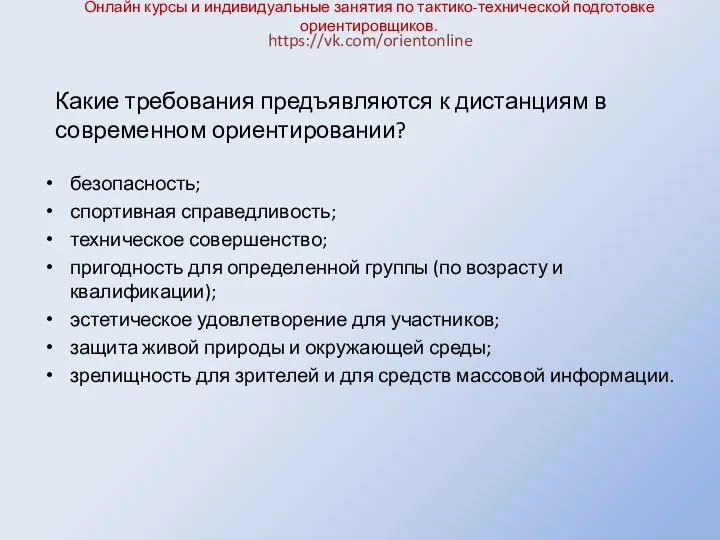 Онлайн курсы и индивидуальные занятия по тактико-технической подготовке ориентировщиков.
https://vk.com/orientonline

Какие требования предъявляются к дистанциям в современном ориентировании?

• безопасность;
• спортивная справедливость;
• техническое совершенство;
• пригодность для определенной группы (по возрасту и квалификации);
• эстетическое удовлетворение для участников;
• защита живой природы и окружающей среды;
• зрелищность для зрителей и для средств массовой информации.